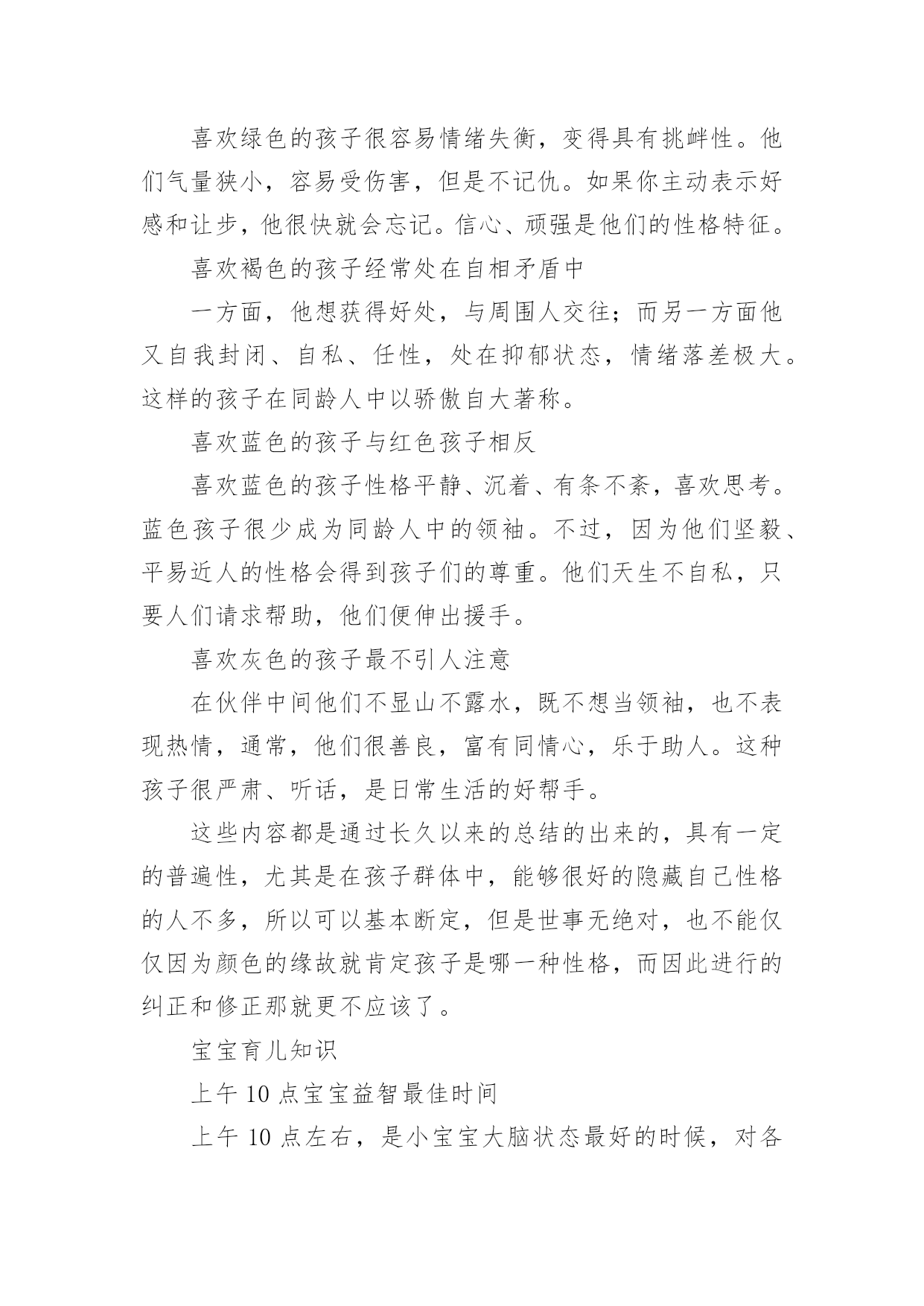 喜欢绿色的孩子很容易情绪失衡，变得具有挑衅性。他们气量狭小，容易受伤害，但是不记仇。如果你主动表示好感和让步，他很快就会忘记。信心、顽强是他们的性格特征。

喜欢褐色的孩子经常处在自相矛盾中

一方面，他想获得好处，与周围人交往；而另一方面他又自我封闭、自私、任性，处在抑郁状态，情绪落差极大。这样的孩子在同龄人中以骄傲自大著称。

喜欢蓝色的孩子与红色孩子相反

喜欢蓝色的孩子性格平静、沉着、有条不紊，喜欢思考。蓝色孩子很少成为同龄人中的领袖。不过，因为他们坚毅、平易近人的性格会得到孩子们的尊重。他们天生不自私，只要人们请求帮助，他们便伸出援手。

喜欢灰色的孩子最不引人注意

在伙伴中间他们不显山不露水，既不想当领袖，也不表现热情，通常，他们很善良，富有同情心，乐于助人。这种孩子很严肃、听话，是日常生活的好帮手。

这些内容都是通过长久以来的总结的出来的，具有一定的普遍性，尤其是在孩子群体中，能够很好的隐藏自己性格的人不多，所以可以基本断定，但是世事无绝对，也不能仅仅因为颜色的缘故就肯定孩子是哪一种性格，而因此进行的纠正和修正那就更不应该了。

宝宝育儿知识

上午 10 点宝宝益智最佳时间

上午 10 点左右，是小宝宝大脑状态最好的时候，对各